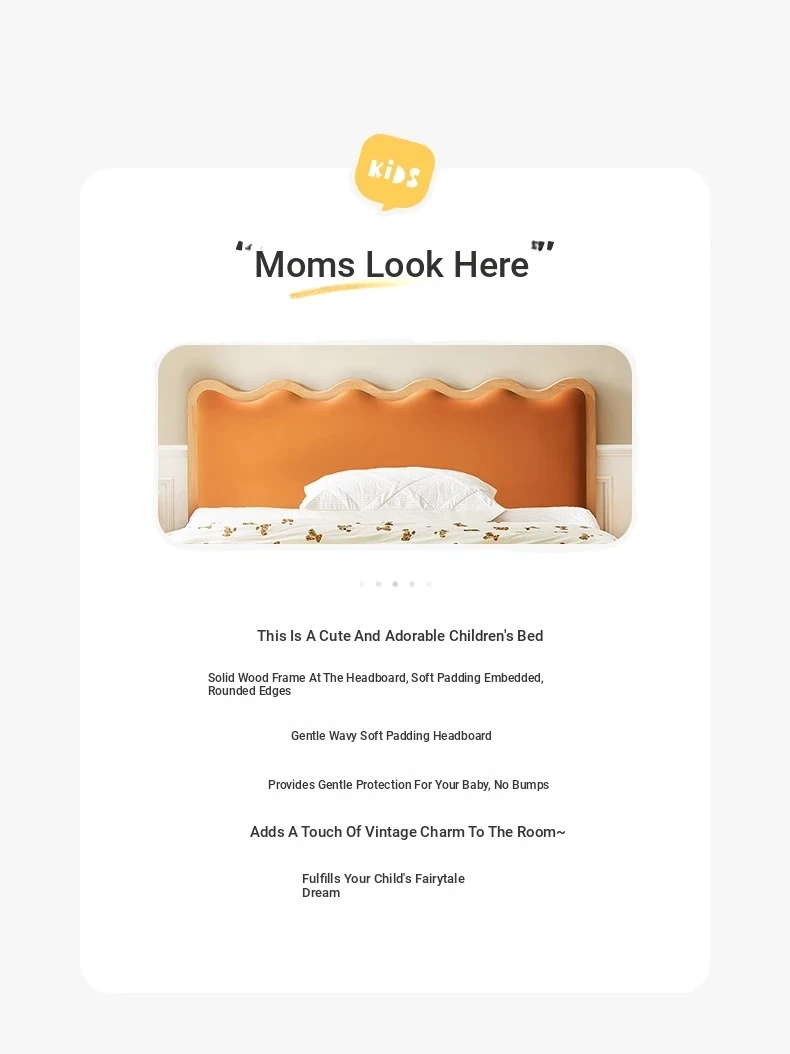 KIDS

"Moms Look Here"

This Is A Cute And Adorable Children's Bed

Solid Wood Frame At The Headboard, Soft Padding Embedded, Rounded Edges

Gentle Wavy Soft Padding Headboard

Provides Gentle Protection For Your Baby, No Bumps

Adds A Touch Of Vintage Charm To The Room~

Fulfills Your Child's Fairytale Dream